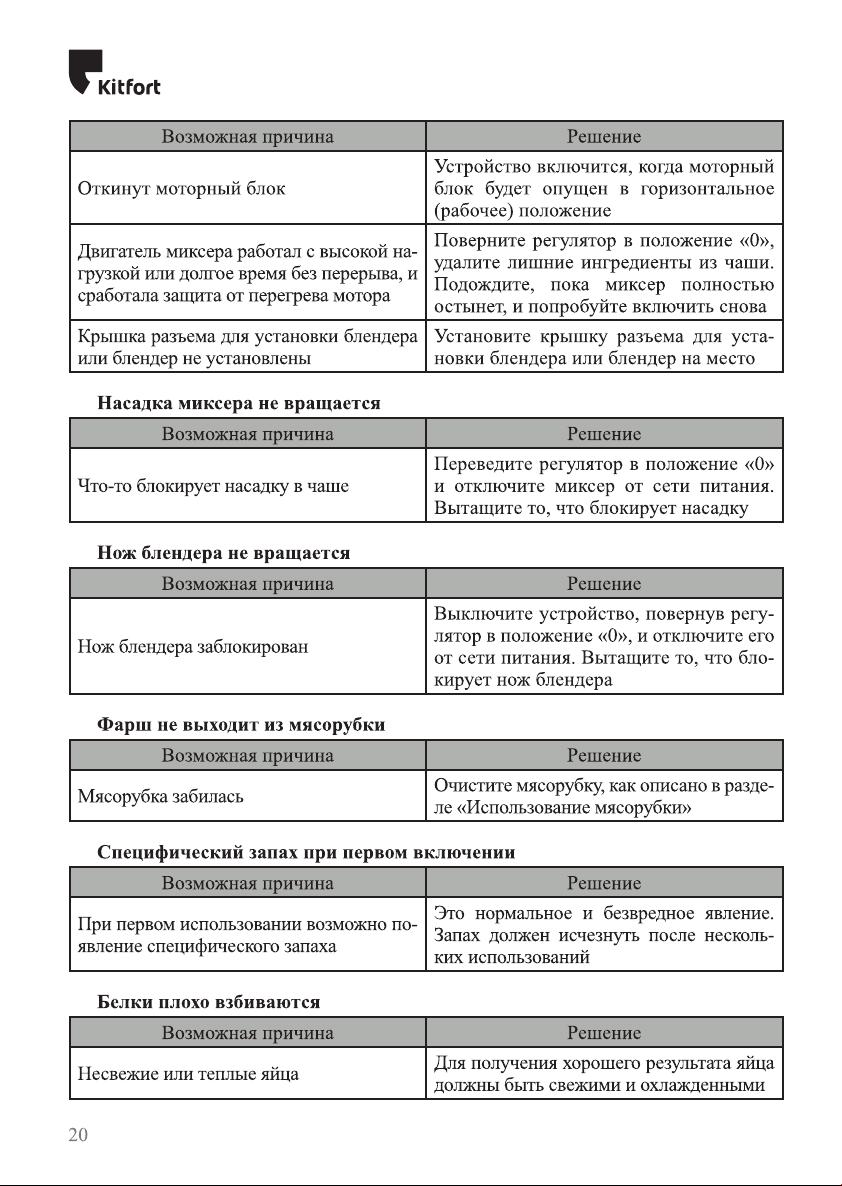 Kitfort

| Возможная причина | Решение |
|---|---|
| Откинут моторный блок | Устройство включится, когда моторный блок будет опущен в горизонтальное (рабочее) положение |
| Двигатель миксера работал с высокой нагрузкой или долгое время без перерыва, и сработала защита от перегрева мотора | Поверните регулятор в положение «0», удалите лишние ингредиенты из чаши. Подождите, пока миксер полностью остынет, и попробуйте включить снова |
| Крышка разъема для установки блендера или блендер не установлены | Установите крышку разъема для установки блендера или блендер на место |

Насадка миксера не вращается

| Возможная причина | Решение |
|---|---|
| Что-то блокирует насадку в чаше | Переведите регулятор в положение «0» и отключите миксер от сети питания. Вытащите то, что блокирует насадку |

Нож блендера не вращается

| Возможная причина | Решение |
|---|---|
| Нож блендера заблокирован | Выключите устройство, повернув регулятор в положение «0», и отключите его от сети питания. Вытащите то, что блокирует нож блендера |

Фарш не выходит из мясорубки

| Возможная причина | Решение |
|---|---|
| Мясорубка забилась | Очистите мясорубку, как описано в разделе «Использование мясорубки» |

Специфический запах при первом включении

| Возможная причина | Решение |
|---|---|
| При первом использовании возможно появление специфического запаха | Это нормальное и безвредное явление. Запах должен исчезнуть после нескольких использований |

Белки плохо взбиваются

| Возможная причина | Решение |
|---|---|
| Несвежие или теплые яйца | Для получения хорошего результата яйца должны быть свежими и охлажденными |

20